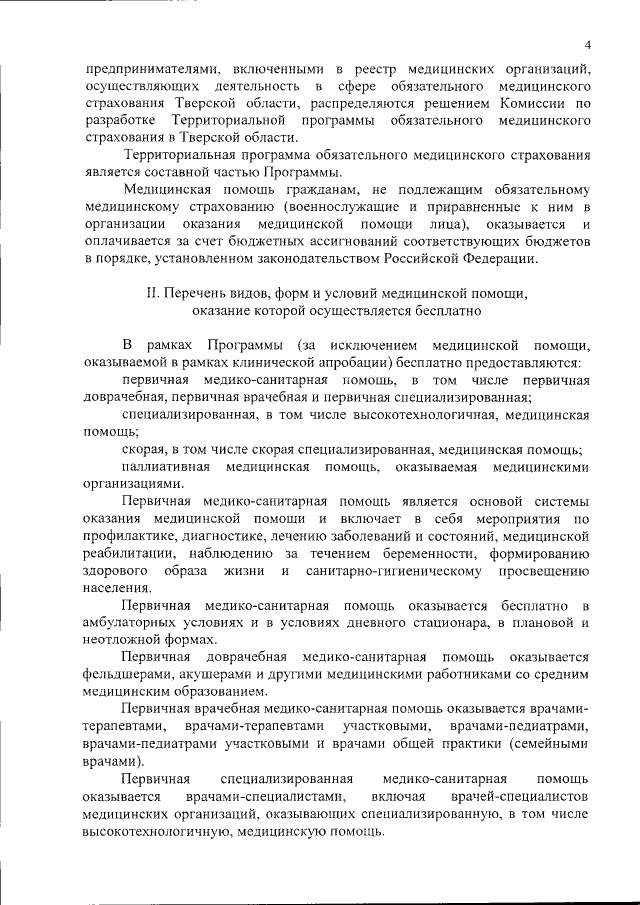 4

предпринимателями, включенными в реестр медицинских организаций, осуществляющих деятельность в сфере обязательного медицинского страхования Тверской области, распределяются решением Комиссии по разработке Территориальной программы обязательного медицинского страхования в Тверской области.

Территориальная программа обязательного медицинского страхования является составной частью Программы.

Медицинская помощь гражданам, не подлежащим обязательному медицинскому страхованию (военнослужащие и приравненные к ним в организации оказания медицинской помощи лица), оказывается и оплачивается за счет бюджетных ассигнований соответствующих бюджетов в порядке, установленном законодательством Российской Федерации.

II. Перечень видов, форм и условий медицинской помощи, оказание которой осуществляется бесплатно

В рамках Программы (за исключением медицинской помощи, оказываемой в рамках клинической апробации) бесплатно предоставляются:

первичная медико-санитарная помощь, в том числе первичная доврачебная, первичная врачебная и первичная специализированная;

специализированная, в том числе высокотехнологичная, медицинская помощь;

скорая, в том числе скорая специализированная, медицинская помощь;

паллиативная медицинская помощь, оказываемая медицинскими организациями.

Первичная медико-санитарная помощь является основой системы оказания медицинской помощи и включает в себя мероприятия по профилактике, диагностике, лечению заболеваний и состояний, медицинской реабилитации, наблюдению за течением беременности, формированию здорового образа жизни и санитарно-гигиеническому просвещению населения.

Первичная медико-санитарная помощь оказывается бесплатно в амбулаторных условиях и в условиях дневного стационара, в плановой и неотложной формах.

Первичная доврачебная медико-санитарная помощь оказывается фельдшерами, акушерами и другими медицинскими работниками со средним медицинским образованием.

Первичная врачебная медико-санитарная помощь оказывается врачами-терапевтами, врачами-терапевтами участковыми, врачами-педиатрами, врачами-педиатрами участковыми и врачами общей практики (семейными врачами).

Первичная специализированная медико-санитарная помощь оказывается врачами-специалистами, включая врачей-специалистов медицинских организаций, оказывающих специализированную, в том числе высокотехнологичную, медицинскую помощь.